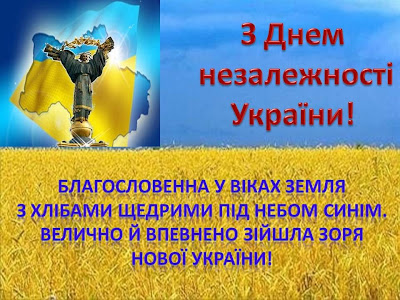 З Днем незалежності України!

БЛАГОСЛОВЕННА У ВІКАХ ЗЕМЛЯ
З ХЛІБАМИ ЩЕДРИМИ ПІД НЕБОМ СИНІМ.
ВЕЛИЧНО Й ВПЕВНЕНО ЗІЙШЛА ЗОРЯ
НОВОЇ УКРАЇНИ!